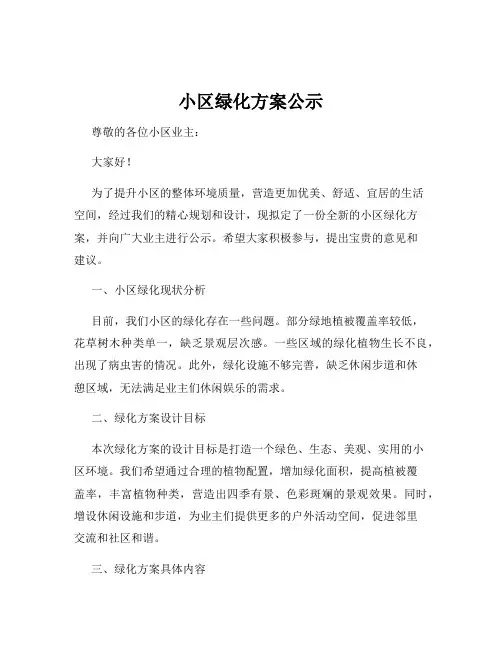 小区绿化方案公示

尊敬的各位小区业主：

大家好！

为了提升小区的整体环境质量，营造更加优美、舒适、宜居的生活空间，经过我们的精心规划和设计，现拟定了一份全新的小区绿化方案，并向广大业主进行公示。希望大家积极参与，提出宝贵的意见和建议。

一、小区绿化现状分析

目前，我们小区的绿化存在一些问题。部分绿地植被覆盖率较低，花草树木种类单一，缺乏景观层次感。一些区域的绿化植物生长不良，出现了病虫害的情况。此外，绿化设施不够完善，缺乏休闲步道和休憩区域，无法满足业主们休闲娱乐的需求。

二、绿化方案设计目标

本次绿化方案的设计目标是打造一个绿色、生态、美观、实用的小区环境。我们希望通过合理的植物配置，增加绿化面积，提高植被覆盖率，丰富植物种类，营造出四季有景、色彩斑斓的景观效果。同时，增设休闲设施和步道，为业主们提供更多的户外活动空间，促进邻里交流和社区和谐。

三、绿化方案具体内容